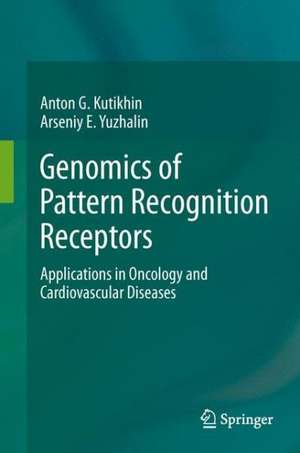 Anton G. Kutikhin
Arseniy E. Yuzhalin

Genomics of Pattern Recognition Receptors

Applications in Oncology and Cardiovascular Diseases

Springer